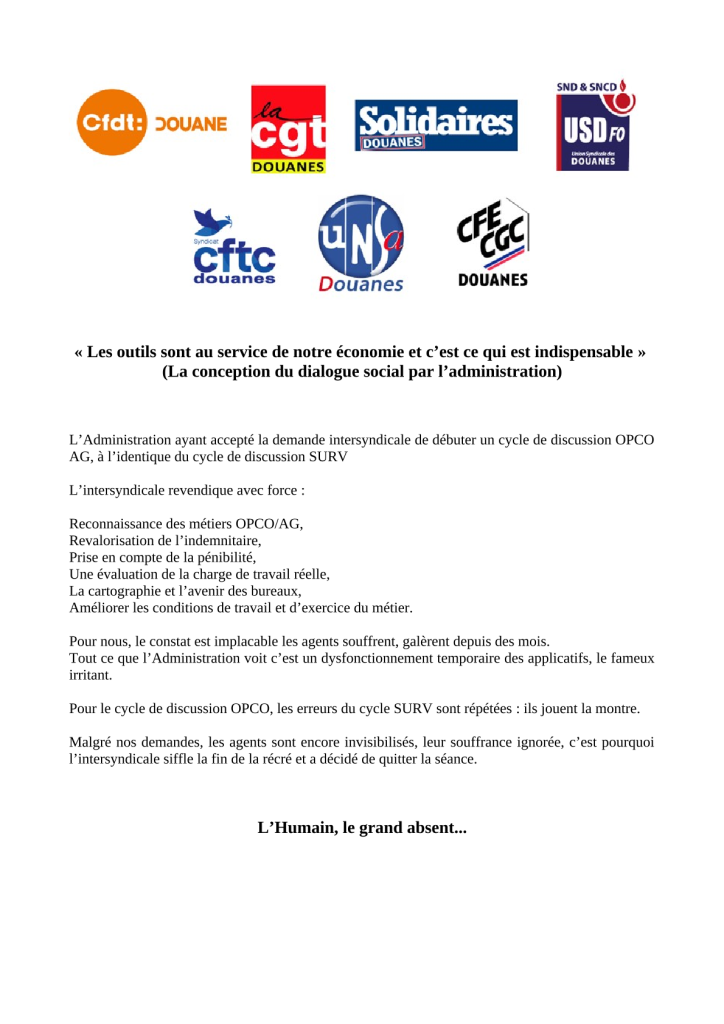 Cfdt: DOUANE

la cgt DOUANES

Solidaires DOUANES

SND & SNCD USD FO Union Syndicale des DOUANES

Syndicat cftc douanes

UNSa Douanes

CFE CGC DOUANES

« Les outils sont au service de notre économie et c'est ce qui est indispensable »
(La conception du dialogue social par l'administration)

L'Administration ayant accepté la demande intersyndicale de débuter un cycle de discussion OPCO AG, à l'identique du cycle de discussion SURV

L'intersyndicale revendique avec force :

Reconnaissance des métiers OPCO/AG,
Revalorisation de l'indemnitaire,
Prise en compte de la pénibilité,
Une évaluation de la charge de travail réelle,
La cartographie et l'avenir des bureaux,
Améliorer les conditions de travail et d'exercice du métier.

Pour nous, le constat est implacable les agents souffrent, galèrent depuis des mois.
Tout ce que l'Administration voit c'est un dysfonctionnement temporaire des applicatifs, le fameux irritant.

Pour le cycle de discussion OPCO, les erreurs du cycle SURV sont répétées : ils jouent la montre.

Malgré nos demandes, les agents sont encore invisibilisés, leur souffrance ignorée, c'est pourquoi l'intersyndicale siffle la fin de la récré et a décidé de quitter la séance.

L'Humain, le grand absent...